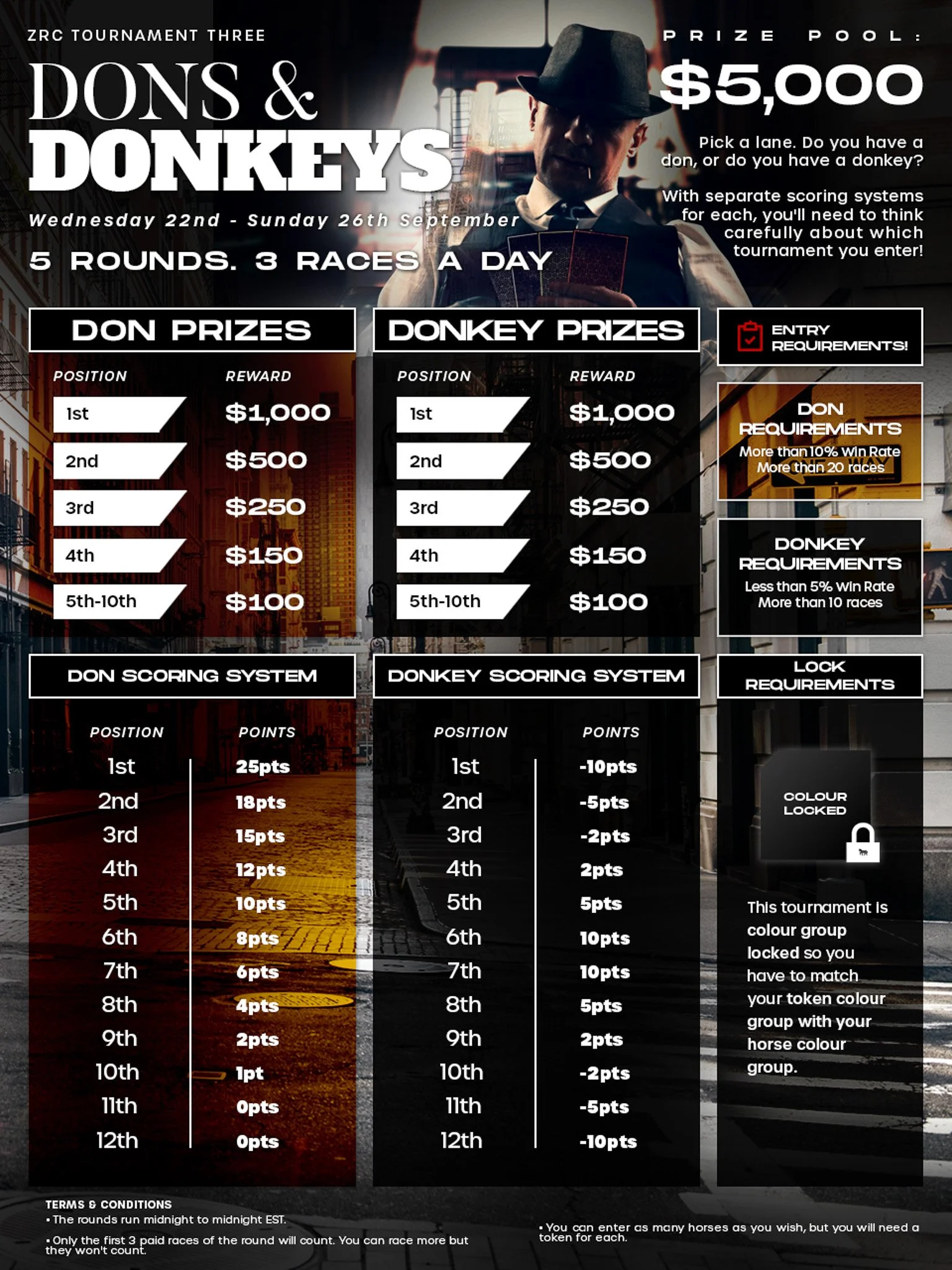 ZRC TOURNAMENT THREE

DONS &
DONKEYS

Wednesday 22nd - Sunday 26th September

5 ROUNDS. 3 RACES A DAY

PRIZE POOL:
$5,000

Pick a lane. Do you have a don, or do you have a donkey?

With separate scoring systems for each, you'll need to think carefully about which tournament you enter!

DON PRIZES

| POSITION | REWARD |
|---|---|
| 1st | $1,000 |
| 2nd | $500 |
| 3rd | $250 |
| 4th | $150 |
| 5th-10th | $100 |

DONKEY PRIZES

| POSITION | REWARD |
|---|---|
| 1st | $1,000 |
| 2nd | $500 |
| 3rd | $250 |
| 4th | $150 |
| 5th-10th | $100 |

ENTRY REQUIREMENTS!

DON REQUIREMENTS
More than 10% Win Rate
More than 20 races

DONKEY REQUIREMENTS
Less than 5% Win Rate
More than 10 races

DON SCORING SYSTEM

| POSITION | POINTS |
|---|---|
| 1st | 25pts |
| 2nd | 18pts |
| 3rd | 15pts |
| 4th | 12pts |
| 5th | 10pts |
| 6th | 8pts |
| 7th | 6pts |
| 8th | 4pts |
| 9th | 2pts |
| 10th | 1pt |
| 11th | 0pts |
| 12th | 0pts |

DONKEY SCORING SYSTEM

| POSITION | POINTS |
|---|---|
| 1st | -10pts |
| 2nd | -5pts |
| 3rd | -2pts |
| 4th | 2pts |
| 5th | 5pts |
| 6th | 10pts |
| 7th | 10pts |
| 8th | 5pts |
| 9th | 2pts |
| 10th | -2pts |
| 11th | -5pts |
| 12th | -10pts |

LOCK REQUIREMENTS

COLOUR LOCKED

This tournament is colour group locked so you have to match your token colour group with your horse colour group.

TERMS & CONDITIONS
• The rounds run midnight to midnight EST.
• Only the first 3 paid races of the round will count. You can race more but they won't count.

• You can enter as many horses as you wish, but you will need a token for each.